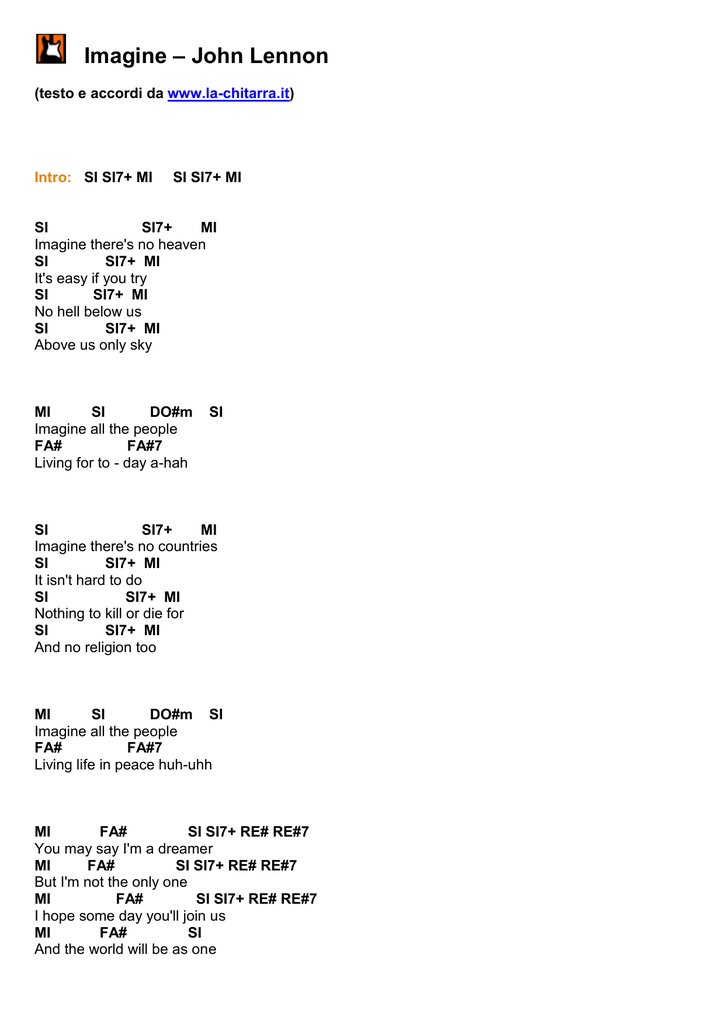 Imagine – John Lennon

(testo e accordi da www.la-chitarra.it)

Intro: SI SI7+ MI SI SI7+ MI

SI SI7+ MI
Imagine there's no heaven
SI SI7+ MI
It's easy if you try
SI SI7+ MI
No hell below us
SI SI7+ MI
Above us only sky

MI SI DO#m SI
Imagine all the people
FA# FA#7
Living for to - day a-hah

SI SI7+ MI
Imagine there's no countries
SI SI7+ MI
It isn't hard to do
SI SI7+ MI
Nothing to kill or die for
SI SI7+ MI
And no religion too

MI SI DO#m SI
Imagine all the people
FA# FA#7
Living life in peace huh-uhh

MI FA# SI SI7+ RE# RE#7
You may say I'm a dreamer
MI FA# SI SI7+ RE# RE#7
But I'm not the only one
MI FA# SI SI7+ RE# RE#7
I hope some day you'll join us
MI FA# SI
And the world will be as one